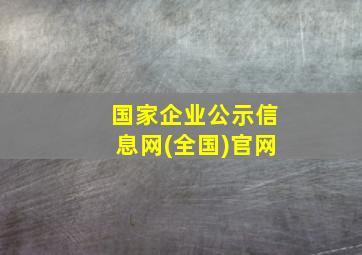 国家企业公示信息网(全国)官网